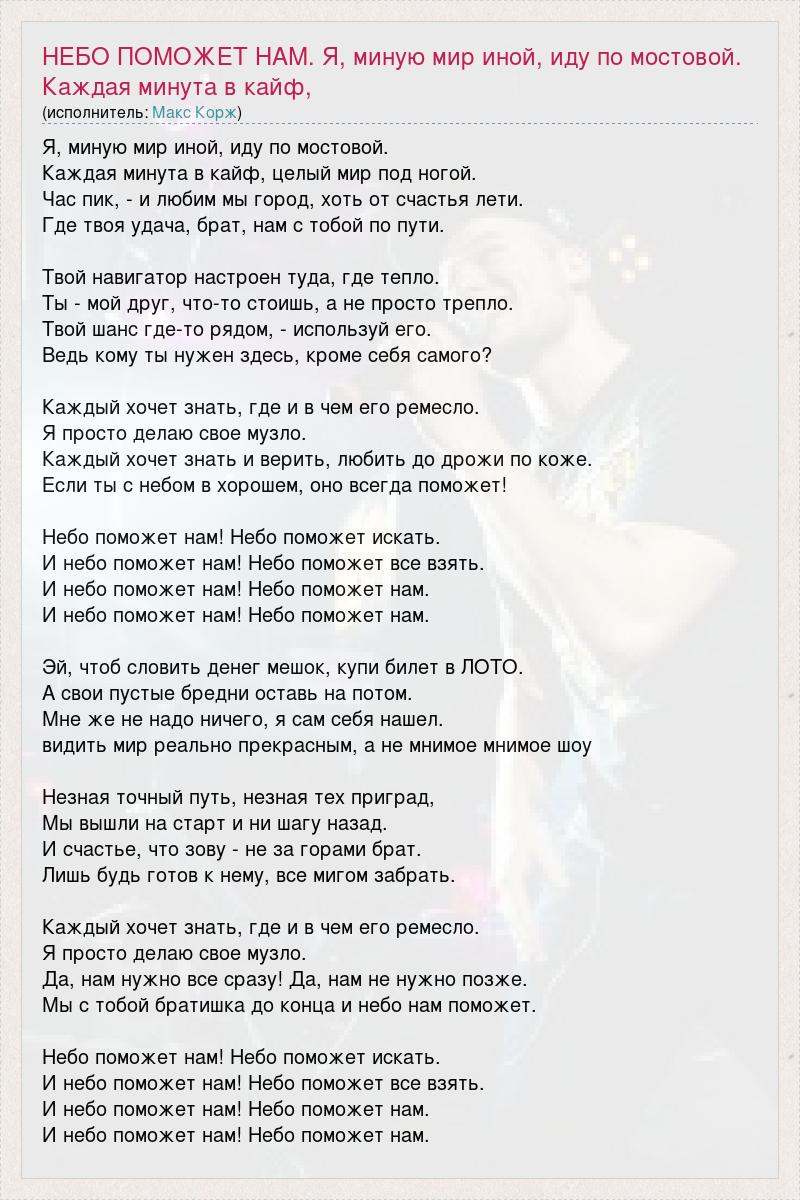 НЕБО ПОМОЖЕТ НАМ. Я, миную мир иной, иду по мостовой. Каждая минута в кайф,
(исполнитель: Макс Корж)

Я, миную мир иной, иду по мостовой.
Каждая минута в кайф, целый мир под ногой.
Час пик, - и любим мы город, хоть от счастья лети.
Где твоя удача, брат, нам с тобой по пути.

Твой навигатор настроен туда, где тепло.
Ты - мой друг, что-то стоишь, а не просто трепло.
Твой шанс где-то рядом, - используй его.
Ведь кому ты нужен здесь, кроме себя самого?

Каждый хочет знать, где и в чем его ремесло.
Я просто делаю свое музло.
Каждый хочет знать и верить, любить до дрожи по коже.
Если ты с небом в хорошем, оно всегда поможет!

Небо поможет нам! Небо поможет искать.
И небо поможет нам! Небо поможет все взять.
И небо поможет нам! Небо поможет нам.
И небо поможет нам! Небо поможет нам.

Эй, чтоб словить денег мешок, купи билет в ЛОТО.
А свои пустые бредни оставь на потом.
Мне же не надо ничего, я сам себя нашел.
видить мир реально прекрасным, а не мнимое мнимое шоу

Незная точный путь, незная тех приград,
Мы вышли на старт и ни шагу назад.
И счастье, что зову - не за горами брат.
Лишь будь готов к нему, все мигом забрать.

Каждый хочет знать, где и в чем его ремесло.
Я просто делаю свое музло.
Да, нам нужно все сразу! Да, нам не нужно позже.
Мы с тобой братишка до конца и небо нам поможет.

Небо поможет нам! Небо поможет искать.
И небо поможет нам! Небо поможет все взять.
И небо поможет нам! Небо поможет нам.
И небо поможет нам! Небо поможет нам.